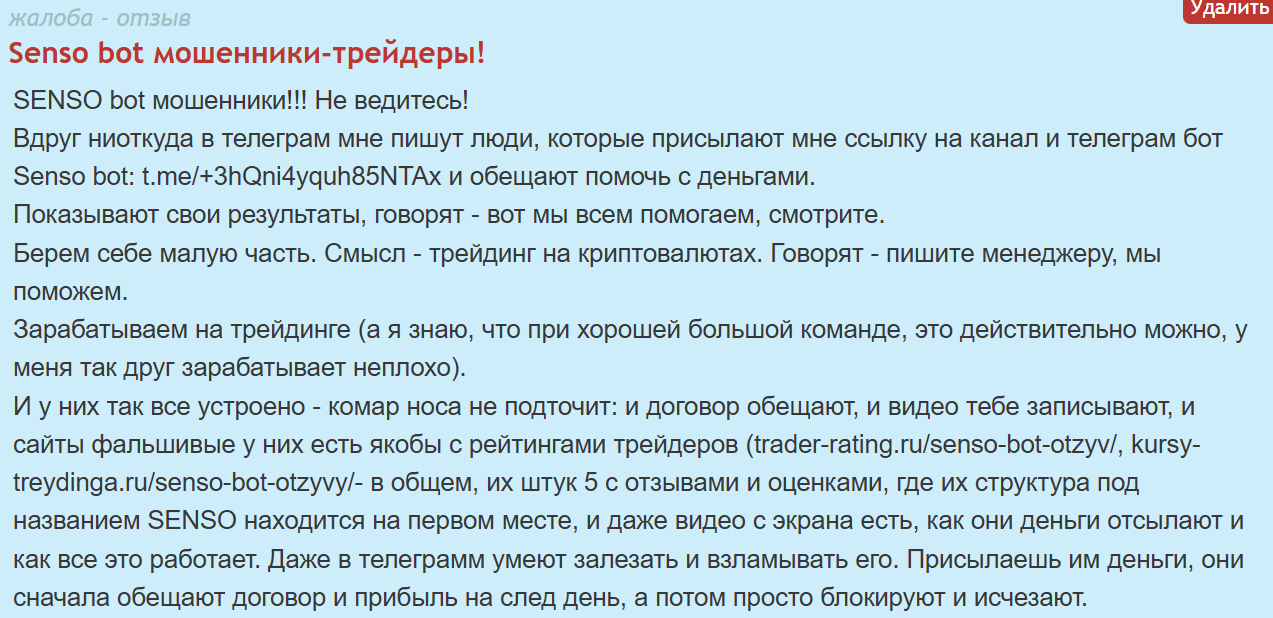 жалоба - отзыв

Удалить

Senso bot мошенники-трейдеры!

SENSO bot мошенники!!! Не ведитесь!
Вдруг ниоткуда в телеграм мне пишут люди, которые присылают мне ссылку на канал и телеграм бот Senso bot: t.me/+3hQni4yquh85NTAx и обещают помочь с деньгами.
Показывают свои результаты, говорят - вот мы всем помогаем, смотрите.
Берем себе малую часть. Смысл - трейдинг на криптовалютах. Говорят - пишите менеджеру, мы поможем.
Зарабатываем на трейдинге (а я знаю, что при хорошей большой команде, это действительно можно, у меня так друг зарабатывает неплохо).
И у них так все устроено - комар носа не подточит: и договор обещают, и видео тебе записывают, и сайты фальшивые у них есть якобы с рейтингами трейдеров (trader-rating.ru/senso-bot-otzyv/, kursy-treydinga.ru/senso-bot-otzyvy/- в общем, их штук 5 с отзывами и оценками, где их структура под названием SENSO находится на первом месте, и даже видео с экрана есть, как они деньги отсылают и как все это работает. Даже в телеграмм умеют залезать и взламывать его. Присылаешь им деньги, они сначала обещают договор и прибыль на след день, а потом просто блокируют и исчезают.